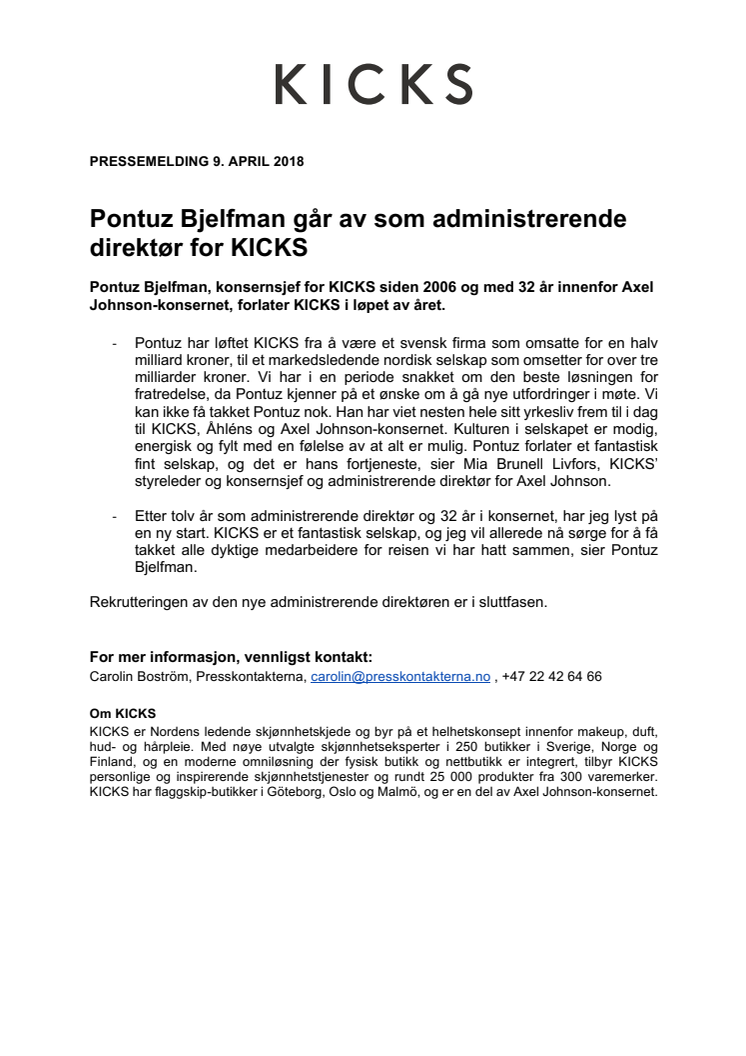 KICKS

PRESSEMELDING 9. APRIL 2018

Pontuz Bjelfman går av som administrerende direktør for KICKS

Pontuz Bjelfman, konsernsjef for KICKS siden 2006 og med 32 år innenfor Axel Johnson-konsernet, forlater KICKS i løpet av året.

- Pontuz har løftet KICKS fra å være et svensk firma som omsatte for en halv milliard kroner, til et markedsledende nordisk selskap som omsetter for over tre milliarder kroner. Vi har i en periode snakket om den beste løsningen for fratredelse, da Pontuz kjenner på et ønske om å gå nye utfordringer i møte. Vi kan ikke få takket Pontuz nok. Han har viet nesten hele sitt yrkesliv frem til i dag til KICKS, Åhléns og Axel Johnson-konsernet. Kulturen i selskapet er modig, energisk og fylt med en følelse av at alt er mulig. Pontuz forlater et fantastisk fint selskap, og det er hans fortjeneste, sier Mia Brunell Livfors, KICKS' styreleder og konsernsjef og administrerende direktør for Axel Johnson.

- Etter tolv år som administrerende direktør og 32 år i konsernet, har jeg lyst på en ny start. KICKS er et fantastisk selskap, og jeg vil allerede nå sørge for å få takket alle dyktige medarbeidere for reisen vi har hatt sammen, sier Pontuz Bjelfman.

Rekrutteringen av den nye administrerende direktøren er i sluttfasen.

For mer informasjon, vennligst kontakt:
Carolin Boström, Presskontakterna, carolin@presskontakterna.no , +47 22 42 64 66

Om KICKS
KICKS er Nordens ledende skjønnhetskjede og byr på et helhetskonsept innenfor makeup, duft, hud- og hårpleie. Med nøye utvalgte skjønnhetseksperter i 250 butikker i Sverige, Norge og Finland, og en moderne omniløsning der fysisk butikk og nettbutikk er integrert, tilbyr KICKS personlige og inspirerende skjønnhetstjenester og rundt 25 000 produkter fra 300 varemerker. KICKS har flaggskip-butikker i Göteborg, Oslo og Malmö, og er en del av Axel Johnson-konsernet.